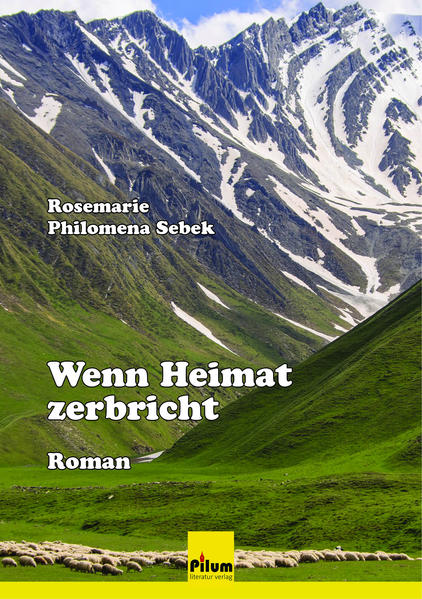 Rosemarie
Philomena Sebek

Wenn Heimat zerbricht

Roman

Pilum
literatur verlag